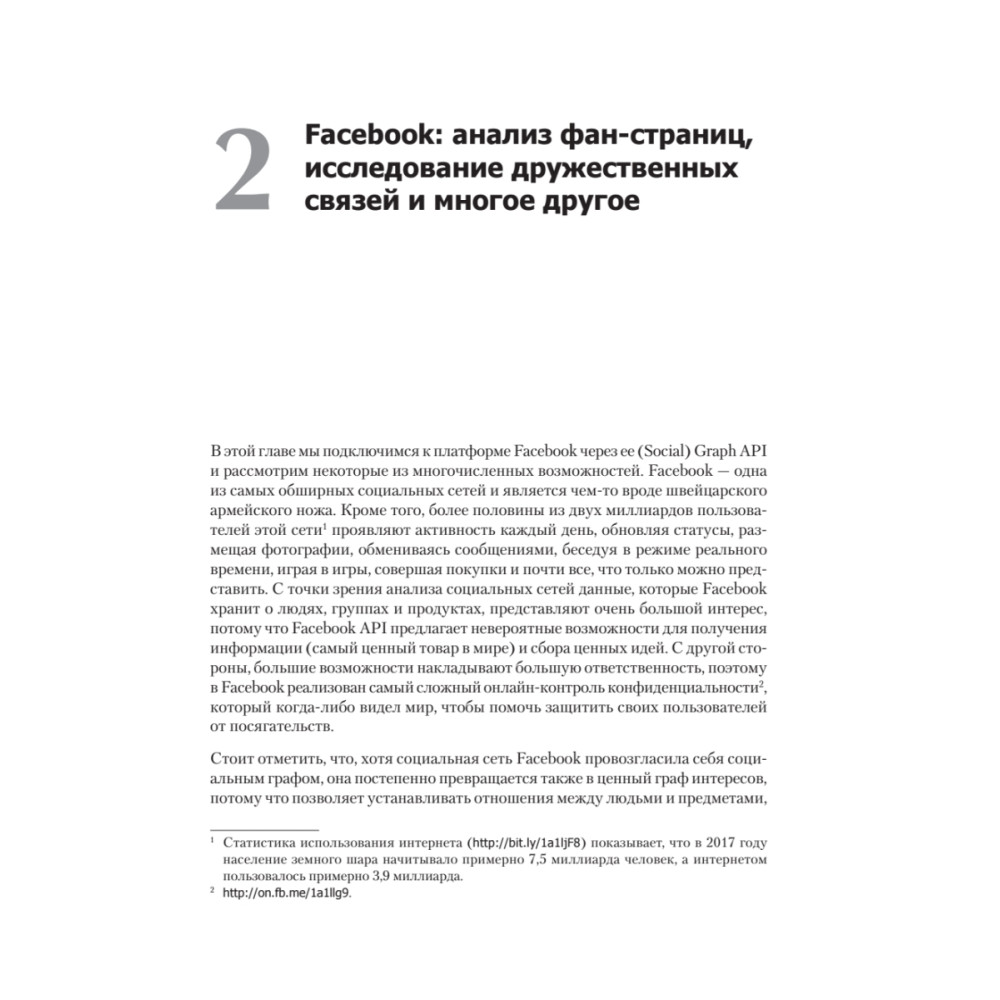 2 Facebook: анализ фан-страниц, исследование дружественных связей и многое другое

В этой главе мы подключимся к платформе Facebook через ее (Social) Graph API и рассмотрим некоторые из многочисленных возможностей. Facebook — одна из самых обширных социальных сетей и является чем-то вроде швейцарского армейского ножа. Кроме того, более половины из двух миллиардов пользователей этой сети$^1$ проявляют активность каждый день, обновляя статусы, размещая фотографии, обмениваясь сообщениями, беседуя в режиме реального времени, играя в игры, совершая покупки и почти все, что только можно представить. С точки зрения анализа социальных сетей данные, которые Facebook хранит о людях, группах и продуктах, представляют очень большой интерес, потому что Facebook API предлагает невероятные возможности для получения информации (самый ценный товар в мире) и сбора ценных идей. С другой стороны, большие возможности накладывают большую ответственность, поэтому в Facebook реализован самый сложный онлайн-контроль конфиденциальности$^2$, который когда-либо видел мир, чтобы помочь защитить своих пользователей от посягательств.

Стоит отметить, что, хотя социальная сеть Facebook провозгласила себя социальным графом, она постепенно превращается также в ценный граф интересов, потому что позволяет устанавливать отношения между людьми и предметами,

$^1$ Статистика использования интернета (http://bit.ly/1a1ljF8) показывает, что в 2017 году население земного шара начитывало примерно 7,5 миллиарда человек, а интернетом пользовалось примерно 3,9 миллиарда.

$^2$ http://on.fb.me/1a1llg9.